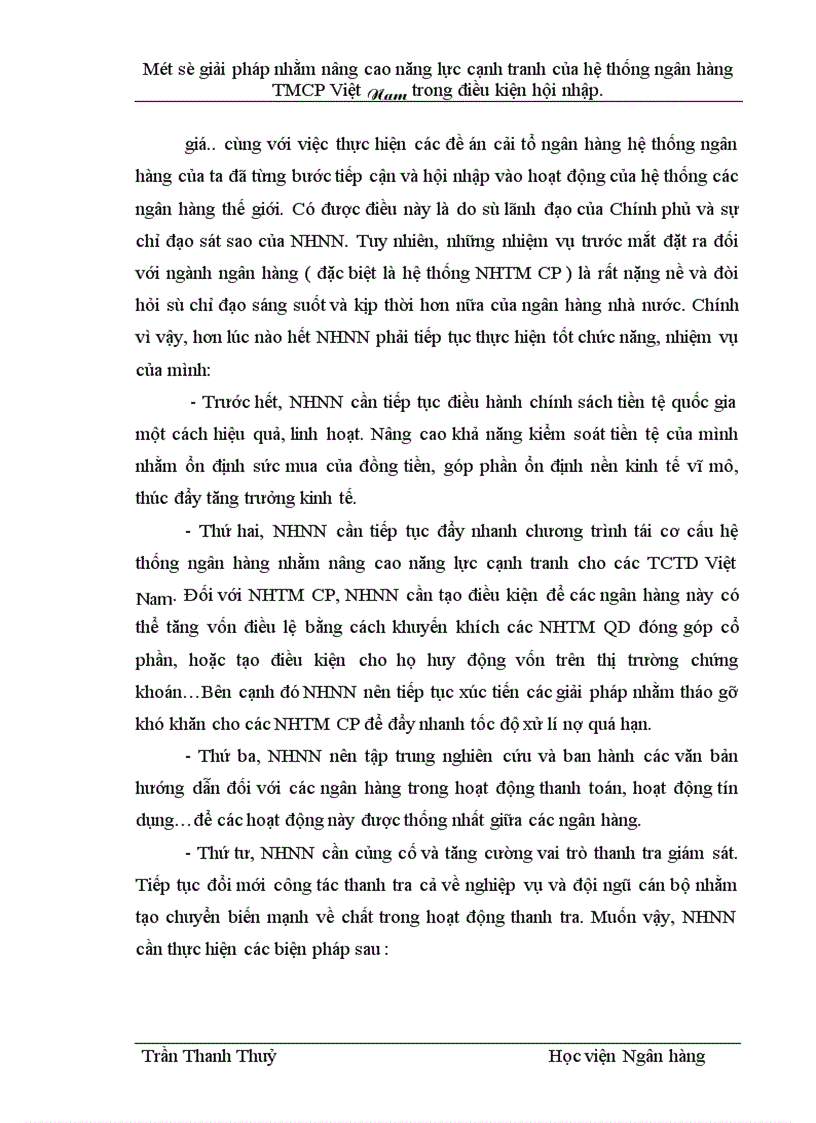 Mét sè giải pháp nhằm nâng cao năng lực cạnh tranh của hệ thống ngân hàng TMCP Việt Nam trong điều kiện hội nhập.

giá.. cùng với việc thực hiện các đề án cải tổ ngân hàng hệ thống ngân hàng của ta đã từng bước tiếp cận và hội nhập vào hoạt động của hệ thống các ngân hàng thế giới. Có được điều này là do sù lãnh đạo của Chính phủ và sự chỉ đạo sát sao của NHNN. Tuy nhiên, những nhiệm vụ trước mắt đặt ra đối với ngành ngân hàng ( đặc biệt là hệ thống NHTM CP ) là rất nặng nề và đòi hỏi sù chỉ đạo sáng suốt và kịp thời hơn nữa của ngân hàng nhà nước. Chính vì vậy, hơn lúc nào hết NHNN phải tiếp tục thực hiện tốt chức năng, nhiệm vụ của mình:

- Trước hết, NHNN cần tiếp tục điều hành chính sách tiền tệ quốc gia một cách hiệu quả, linh hoạt. Nâng cao khả năng kiểm soát tiền tệ của mình nhằm ổn định sức mua của đồng tiền, góp phần ổn định nền kinh tế vĩ mô, thúc đẩy tăng trưởng kinh tế.

- Thứ hai, NHNN cần tiếp tục đẩy nhanh chương trình tái cơ cấu hệ thống ngân hàng nhằm nâng cao năng lực cạnh tranh cho các TCTD Việt Nam. Đối với NHTM CP, NHNN cần tạo điều kiện để các ngân hàng này có thể tăng vốn điều lệ bằng cách khuyến khích các NHTM QD đóng góp cổ phần, hoặc tạo điều kiện cho họ huy động vốn trên thị trường chứng khoán…Bên cạnh đó NHNN nên tiếp tục xúc tiến các giải pháp nhằm tháo gỡ khó khăn cho các NHTM CP để đẩy nhanh tốc độ xử lí nợ quá hạn.

- Thứ ba, NHNN nên tập trung nghiên cứu và ban hành các văn bản hướng dẫn đối với các ngân hàng trong hoạt động thanh toán, hoạt động tín dụng…để các hoạt động này được thống nhất giữa các ngân hàng.

- Thứ tư, NHNN cần củng cố và tăng cường vai trò thanh tra giám sát. Tiếp tục đổi mới công tác thanh tra cả về nghiệp vụ và đội ngũ cán bộ nhằm tạo chuyển biến mạnh về chất trong hoạt động thanh tra. Muốn vậy, NHNN cần thực hiện các biện pháp sau :

Trần Thanh Thuỷ Học viện Ngân hàng